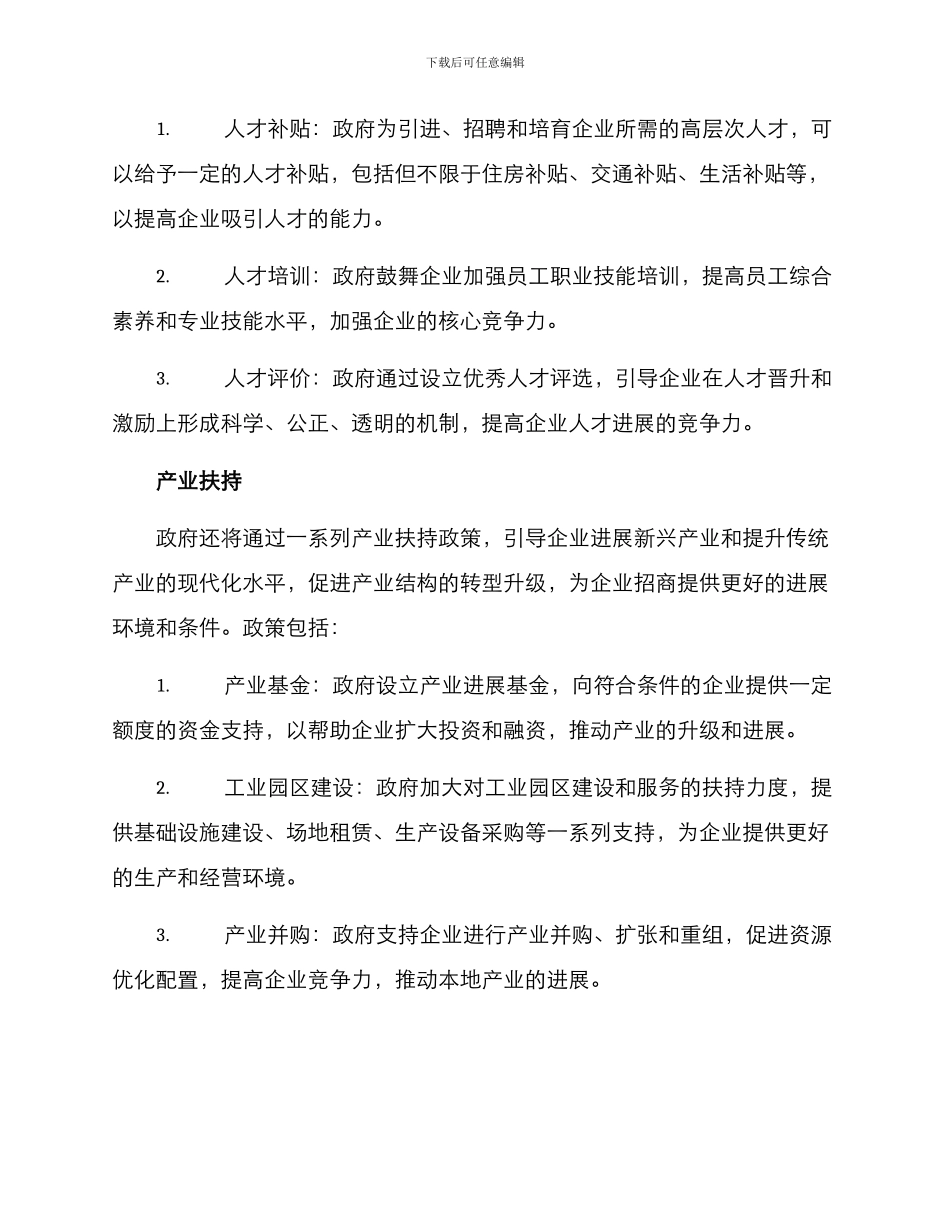 下载后可任意编辑

1. 人才补贴：政府为引进、招聘和培育企业所需的高层次人才，可以给予一定的人才补贴，包括但不限于住房补贴、交通补贴、生活补贴等，以提高企业吸引人才的能力。

2. 人才培训：政府鼓舞企业加强员工职业技能培训，提高员工综合素养和专业技能水平，加强企业的核心竞争力。

3. 人才评价：政府通过设立优秀人才评选，引导企业在人才晋升和激励上形成科学、公正、透明的机制，提高企业人才进展的竞争力。

产业扶持

政府还将通过一系列产业扶持政策，引导企业进展新兴产业和提升传统产业的现代化水平，促进产业结构的转型升级，为企业招商提供更好的进展环境和条件。政策包括：

1. 产业基金：政府设立产业进展基金，向符合条件的企业提供一定额度的资金支持，以帮助企业扩大投资和融资，推动产业的升级和进展。

2. 工业园区建设：政府加大对工业园区建设和服务的扶持力度，提供基础设施建设、场地租赁、生产设备采购等一系列支持，为企业提供更好的生产和经营环境。

3. 产业并购：政府支持企业进行产业并购、扩张和重组，促进资源优化配置，提高企业竞争力，推动本地产业的进展。